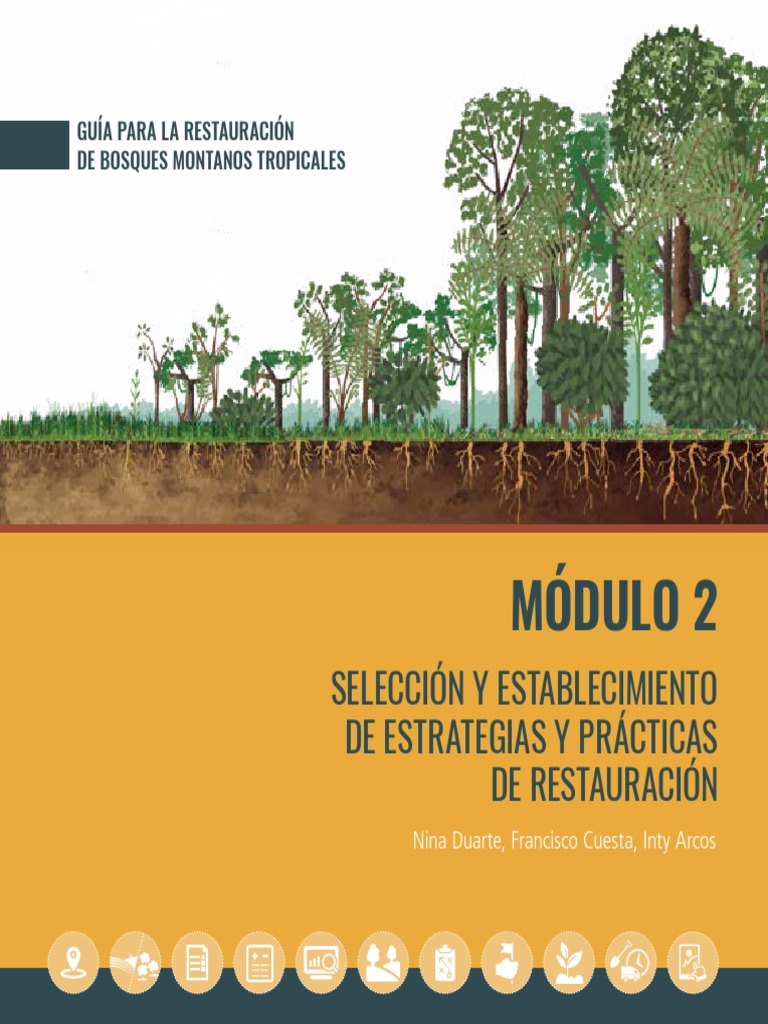 GUÍA PARA LA RESTAURACIÓN
DE BOSQUES MONTANOS TROPICALES

MÓDULO 2

SELECCIÓN Y ESTABLECIMIENTO
DE ESTRATEGIAS Y PRÁCTICAS
DE RESTAURACIÓN

Nina Duarte, Francisco Cuesta, Inty Arcos